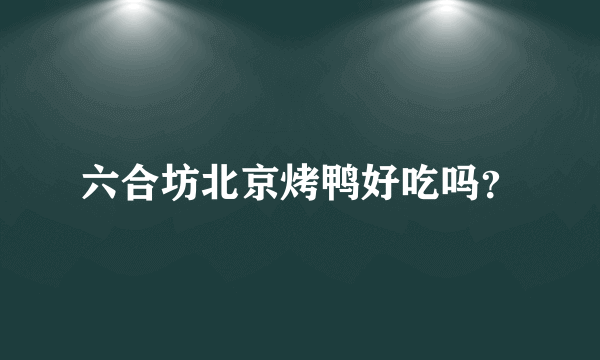 六合坊北京烤鸭好吃吗?